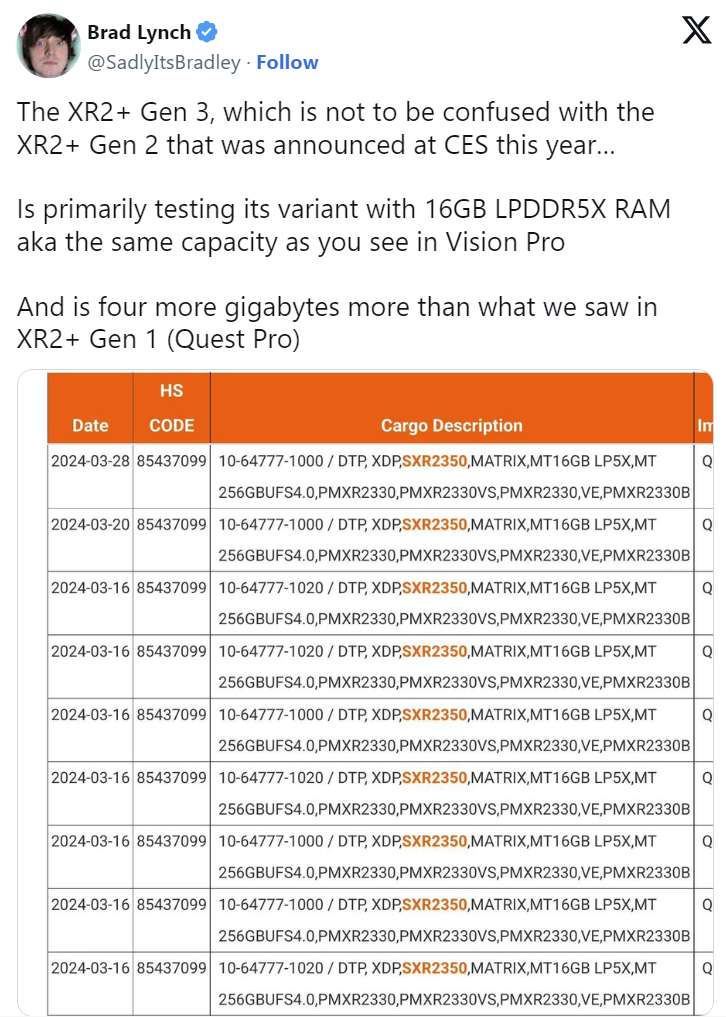 Brad Lynch
@SadlyItsBradley · Follow

The XR2+ Gen 3, which is not to be confused with the XR2+ Gen 2 that was announced at CES this year...

Is primarily testing its variant with 16GB LPDDR5X RAM aka the same capacity as you see in Vision Pro

And is four more gigabytes more than what we saw in XR2+ Gen 1 (Quest Pro)

| Date | HS CODE | Cargo Description | Im |
|---|---|---|---|
| 2024-03-28 | 85437099 | 10-64777-1000 / DTP, XDP,SXR2350,MATRIX,MT16GB LP5X,MT 256GBUFS4.0,PMXR2330,PMXR2330VS,PMXR2330,VE,PMXR2330B | Q |
| 2024-03-20 | 85437099 | 10-64777-1000 / DTP, XDP,SXR2350,MATRIX,MT16GB LP5X,MT 256GBUFS4.0,PMXR2330,PMXR2330VS,PMXR2330,VE,PMXR2330B | Q |
| 2024-03-16 | 85437099 | 10-64777-1020 / DTP, XDP,SXR2350,MATRIX,MT16GB LP5X,MT 256GBUFS4.0,PMXR2330,PMXR2330VS,PMXR2330,VE,PMXR2330B | Q |
| 2024-03-16 | 85437099 | 10-64777-1020 / DTP, XDP,SXR2350,MATRIX,MT16GB LP5X,MT 256GBUFS4.0,PMXR2330,PMXR2330VS,PMXR2330,VE,PMXR2330B | Q |
| 2024-03-16 | 85437099 | 10-64777-1000 / DTP, XDP,SXR2350,MATRIX,MT16GB LP5X,MT 256GBUFS4.0,PMXR2330,PMXR2330VS,PMXR2330,VE,PMXR2330B | Q |
| 2024-03-16 | 85437099 | 10-64777-1020 / DTP, XDP,SXR2350,MATRIX,MT16GB LP5X,MT 256GBUFS4.0,PMXR2330,PMXR2330VS,PMXR2330,VE,PMXR2330B | Q |
| 2024-03-16 | 85437099 | 10-64777-1000 / DTP, XDP,SXR2350,MATRIX,MT16GB LP5X,MT 256GBUFS4.0,PMXR2330,PMXR2330VS,PMXR2330,VE,PMXR2330B | Q |
| 2024-03-16 | 85437099 | 10-64777-1000 / DTP, XDP,SXR2350,MATRIX,MT16GB LP5X,MT 256GBUFS4.0,PMXR2330,PMXR2330VS,PMXR2330,VE,PMXR2330B | Q |
| 2024-03-16 | 85437099 | 10-64777-1020 / DTP, XDP,SXR2350,MATRIX,MT16GB LP5X,MT 256GBUFS4.0,PMXR2330,PMXR2330VS,PMXR2330,VE,PMXR2330B | Q |